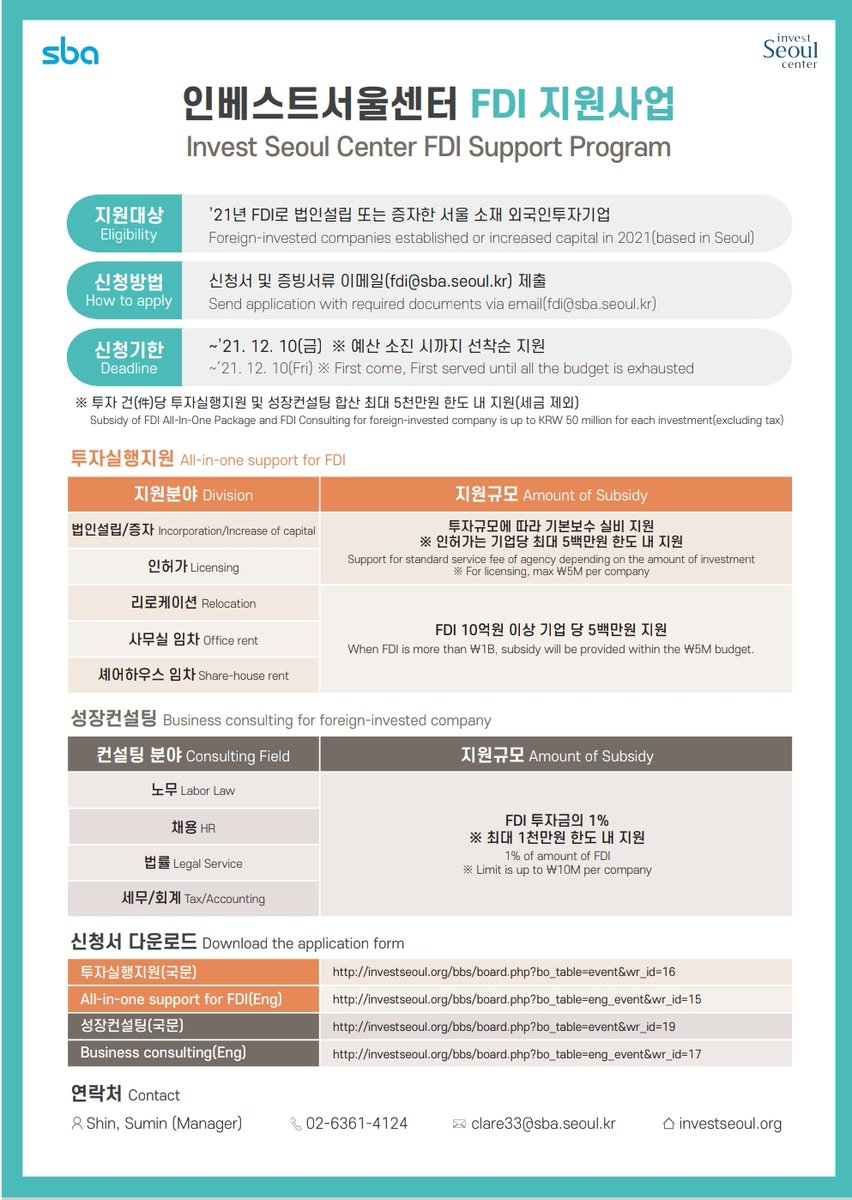 sba

invest Seoul center

인베스트서울센터 FDI 지원사업
Invest Seoul Center FDI Support Program

지원대상 Eligibility
'21년 FDI로 법인설립 또는 증자한 서울 소재 외국인투자기업
Foreign-invested companies established or increased capital in 2021(based in Seoul)

신청방법 How to apply
신청서 및 증빙서류 이메일(fdi@sba.seoul.kr) 제출
Send application with required documents via email(fdi@sba.seoul.kr)

신청기한 Deadline
~'21. 12. 10(금) ※ 예산 소진 시까지 선착순 지원
~'21. 12. 10(Fri) ※ First come, First served until all the budget is exhausted

※ 투자 건(件)당 투자실행지원 및 성장컨설팅 합산 최대 5천만원 한도 내 지원(세금 제외)
Subsidy of FDI All-In-One Package and FDI Consulting for foreign-invested company is up to KRW 50 million for each investment(excluding tax)

투자실행지원 All-in-one support for FDI

| 지원분야 Division | 지원규모 Amount of Subsidy |
|---|---|
| 법인설립/증자 Incorporation/Increase of capital | 투자규모에 따라 기본보수 실비 지원 ※ 인허가는 기업당 최대 5백만원 한도 내 지원 Support for standard service fee of agency depending on the amount of investment ※ For licensing, max ₩5M per company |
| 인허가 Licensing | |
| 리로케이션 Relocation | FDI 10억원 이상 기업 당 5백만원 지원 When FDI is more than ₩1B, subsidy will be provided within the ₩5M budget. |
| 사무실 임차 Office rent | |
| 셰어하우스 임차 Share-house rent | |

성장컨설팅 Business consulting for foreign-invested company

| 컨설팅 분야 Consulting Field | 지원규모 Amount of Subsidy |
|---|---|
| 노무 Labor Law | FDI 투자금의 1% ※ 최대 1천만원 한도 내 지원 1% of amount of FDI ※ Limit is up to ₩10M per company |
| 채용 HR | |
| 법률 Legal Service | |
| 세무/회계 Tax/Accounting | |

신청서 다운로드 Download the application form

| 투자실행지원(국문) | http://investseoul.org/bbs/board.php?bo_table=event&wr_id=16 |
|---|---|
| All-in-one support for FDI(Eng) | http://investseoul.org/bbs/board.php?bo_table=eng_event&wr_id=15 |
| 성장컨설팅(국문) | http://investseoul.org/bbs/board.php?bo_table=event&wr_id=19 |
| Business consulting(Eng) | http://investseoul.org/bbs/board.php?bo_table=eng_event&wr_id=17 |

연락처 Contact
Shin, Sumin (Manager) 02-6361-4124 clare33@sba.seoul.kr investseoul.org